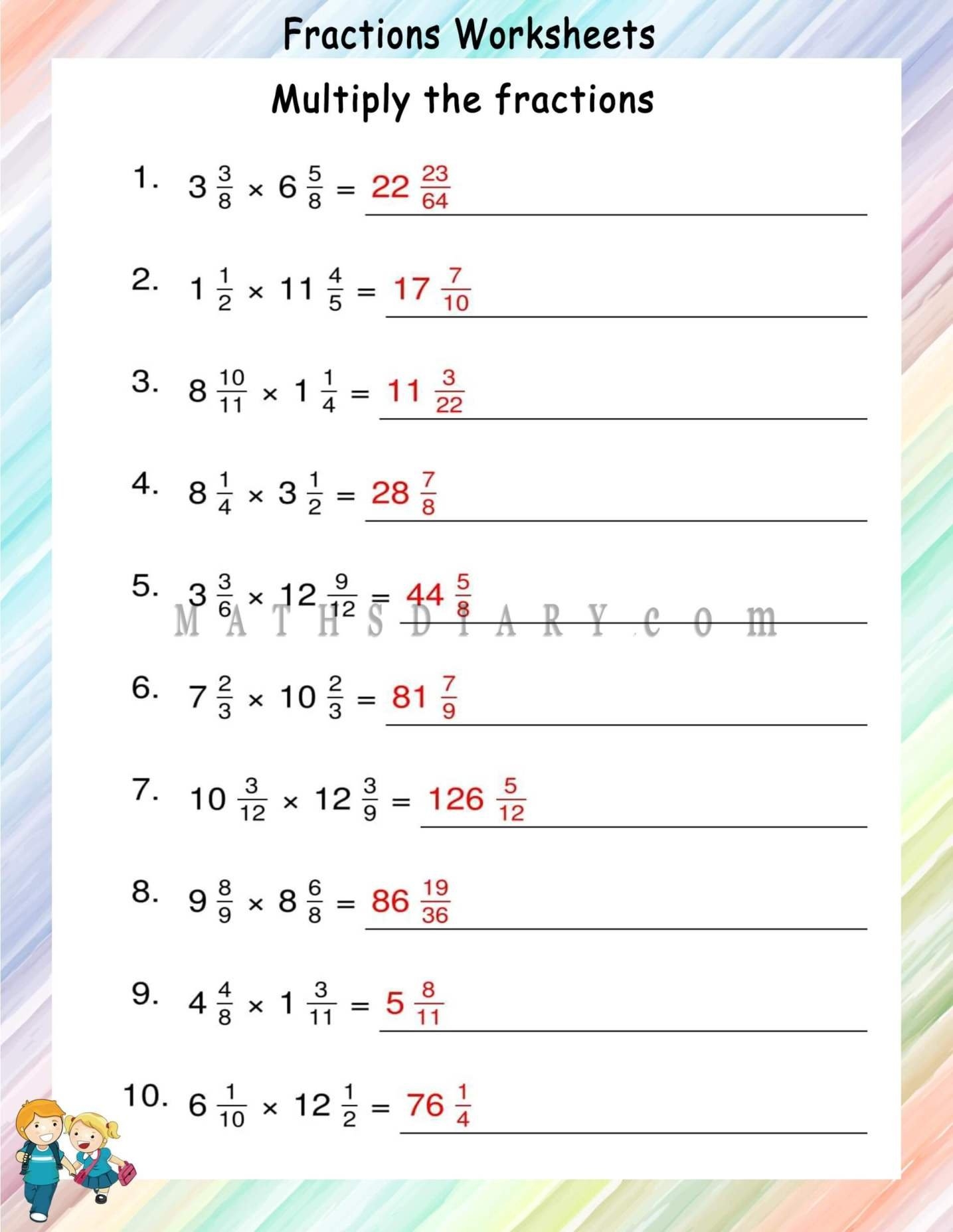 Fractions Worksheets

Multiply the fractions

1. $3\frac{3}{8} \times 6\frac{5}{8} = 22\frac{23}{64}$

2. $1\frac{1}{2} \times 11\frac{4}{5} = 17\frac{7}{10}$

3. $8\frac{10}{11} \times 1\frac{1}{4} = 11\frac{3}{22}$

4. $8\frac{1}{4} \times 3\frac{1}{2} = 28\frac{7}{8}$

5. $3\frac{3}{6} \times 12\frac{9}{12} = 44\frac{5}{8}$

MATHSDIARY.com

6. $7\frac{2}{3} \times 10\frac{2}{3} = 81\frac{7}{9}$

7. $10\frac{3}{12} \times 12\frac{3}{9} = 126\frac{5}{12}$

8. $9\frac{8}{9} \times 8\frac{6}{8} = 86\frac{19}{36}$

9. $4\frac{4}{8} \times 1\frac{3}{11} = 5\frac{8}{11}$

10. $6\frac{1}{10} \times 12\frac{1}{2} = 76\frac{1}{4}$